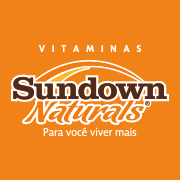 VITAMINAS

Sundown Naturals®

Para você viver mais